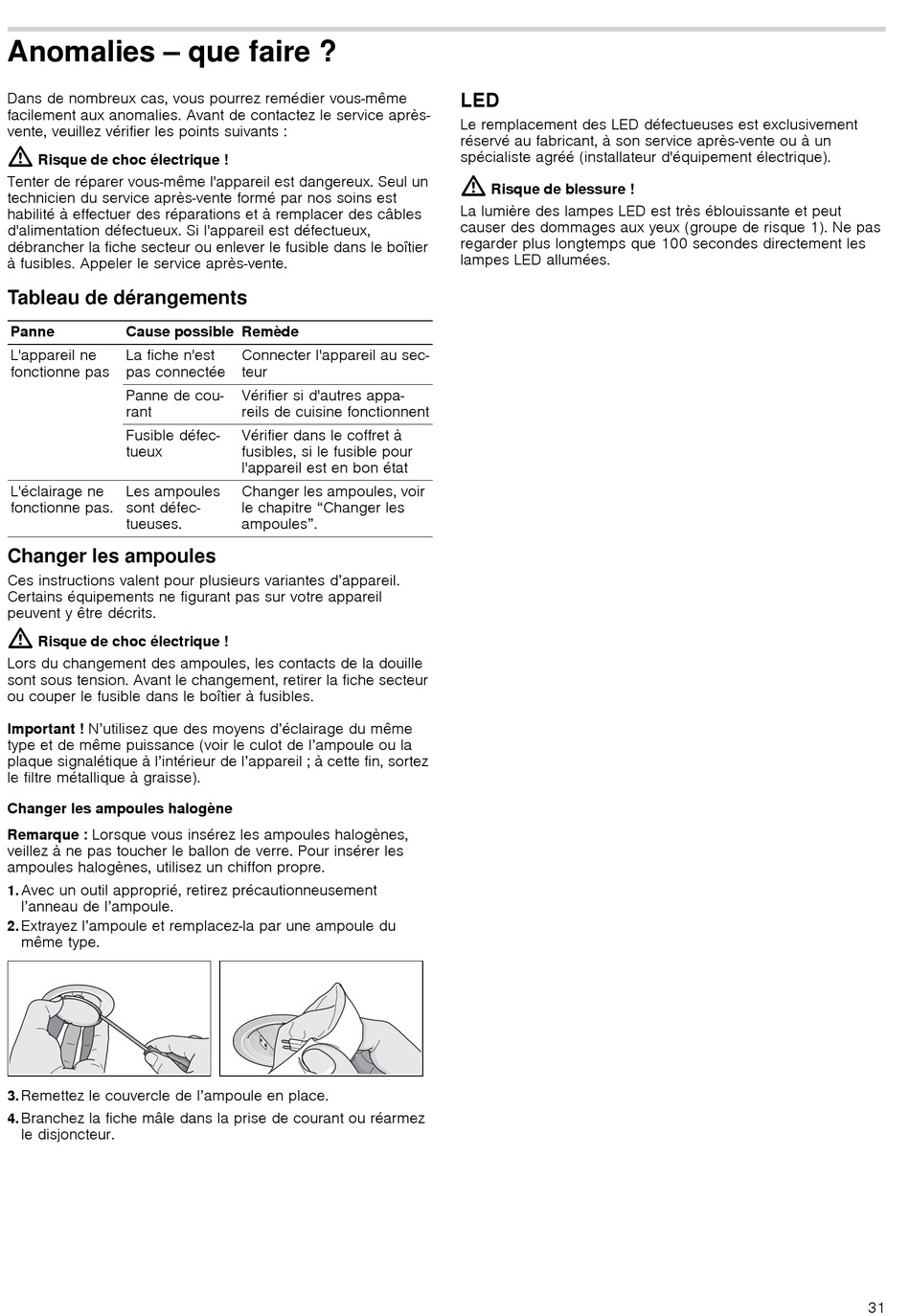 Anomalies – que faire ?

Dans de nombreux cas, vous pourrez remédier vous-même facilement aux anomalies. Avant de contactez le service après-vente, veuillez vérifier les points suivants :

Risque de choc électrique !

Tenter de réparer vous-même l'appareil est dangereux. Seul un technicien du service après-vente formé par nos soins est habilité à effectuer des réparations et à remplacer des câbles d'alimentation défectueux. Si l'appareil est défectueux, débrancher la fiche secteur ou enlever le fusible dans le boîtier à fusibles. Appeler le service après-vente.

Tableau de dérangements

| Panne | Cause possible | Remède |
|---|---|---|
| L'appareil ne fonctionne pas | La fiche n'est pas connectée | Connecter l'appareil au secteur |
| | Panne de courant | Vérifier si d'autres appareils de cuisine fonctionnent |
| | Fusible défectueux | Vérifier dans le coffret à fusibles, si le fusible pour l'appareil est en bon état |
| L'éclairage ne fonctionne pas. | Les ampoules sont défectueuses. | Changer les ampoules, voir le chapitre “Changer les ampoules”. |

Changer les ampoules

Ces instructions valent pour plusieurs variantes d’appareil. Certains équipements ne figurant pas sur votre appareil peuvent y être décrits.

Risque de choc électrique !

Lors du changement des ampoules, les contacts de la douille sont sous tension. Avant le changement, retirer la fiche secteur ou couper le fusible dans le boîtier à fusibles.

Important ! N’utilisez que des moyens d’éclairage du même type et de même puissance (voir le culot de l’ampoule ou la plaque signalétique à l’intérieur de l’appareil ; à cette fin, sortez le filtre métallique à graisse).

Changer les ampoules halogène

Remarque : Lorsque vous insérez les ampoules halogènes, veillez à ne pas toucher le ballon de verre. Pour insérer les ampoules halogènes, utilisez un chiffon propre.

1. Avec un outil approprié, retirez précautionneusement l’anneau de l’ampoule.
2. Extrayez l’ampoule et remplacez-la par une ampoule du même type.

3. Remettez le couvercle de l’ampoule en place.
4. Branchez la fiche mâle dans la prise de courant ou réarmez le disjoncteur.

LED

Le remplacement des LED défectueuses est exclusivement réservé au fabricant, à son service après-vente ou à un spécialiste agréé (installateur d'équipement électrique).

Risque de blessure !

La lumière des lampes LED est très éblouissante et peut causer des dommages aux yeux (groupe de risque 1). Ne pas regarder plus longtemps que 100 secondes directement les lampes LED allumées.

31